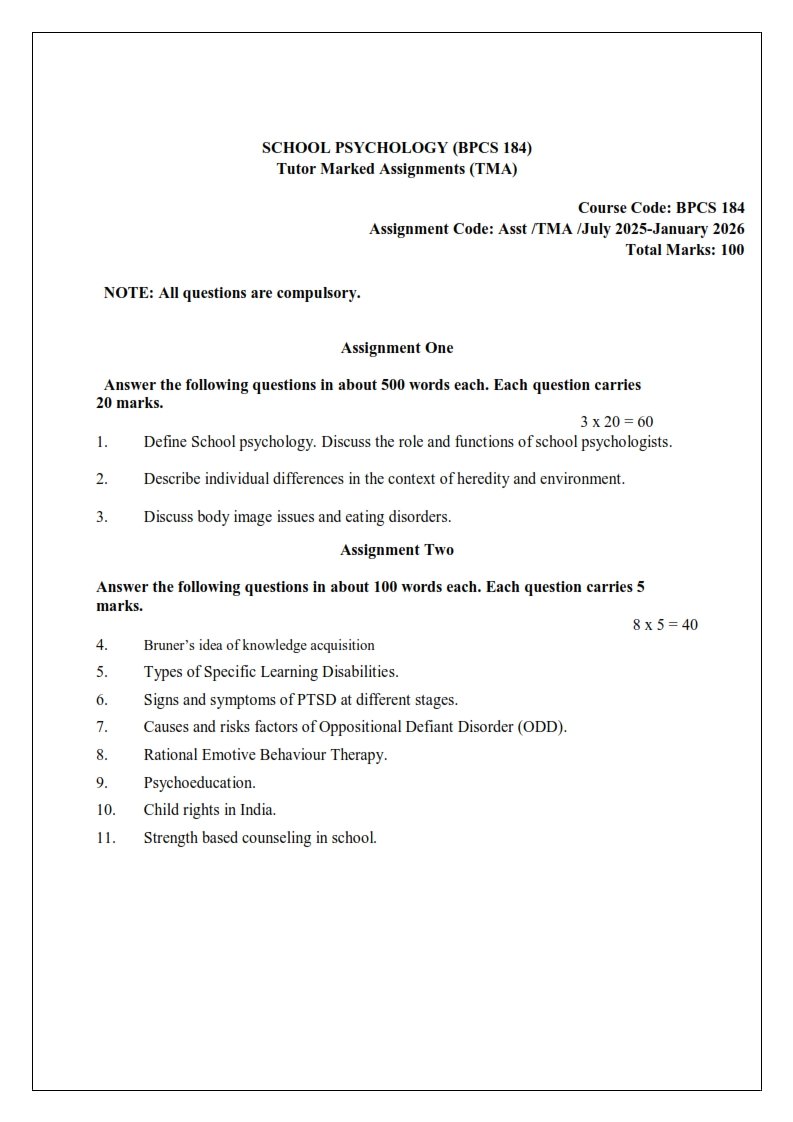 SCHOOL PSYCHOLOGY (BPCS 184)
Tutor Marked Assignments (TMA)

Course Code: BPCS 184
Assignment Code: Asst /TMA /July 2025-January 2026
Total Marks: 100

NOTE: All questions are compulsory.

Assignment One

Answer the following questions in about 500 words each. Each question carries 20 marks.

3 x 20 = 60

1. Define School psychology. Discuss the role and functions of school psychologists.

2. Describe individual differences in the context of heredity and environment.

3. Discuss body image issues and eating disorders.

Assignment Two

Answer the following questions in about 100 words each. Each question carries 5 marks.

8 x 5 = 40

4. Bruner's idea of knowledge acquisition
5. Types of Specific Learning Disabilities.
6. Signs and symptoms of PTSD at different stages.
7. Causes and risks factors of Oppositional Defiant Disorder (ODD).
8. Rational Emotive Behaviour Therapy.
9. Psychoeducation.
10. Child rights in India.
11. Strength based counseling in school.